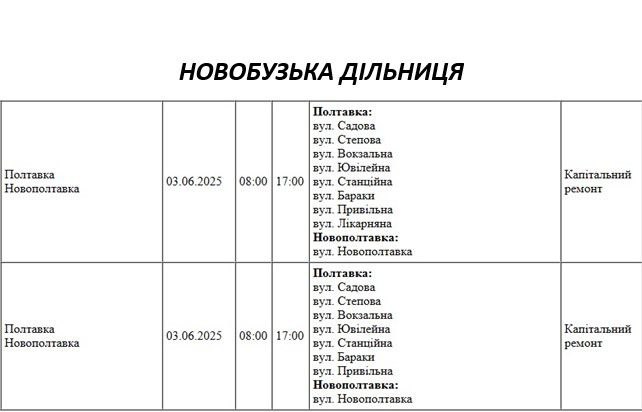 НОВОБУЗЬКА ДІЛЬНИЦЯ

| | | | | | |
|---|---|---|---|---|---|
| Полтавка Новополтавка | 03.06.2025 | 08:00 | 17:00 | **Полтавка:** вул. Садова вул. Степова вул. Вокзальна вул. Ювілейна вул. Станційна вул. Бараки вул. Привільна вул. Лікарняна **Новополтавка:** вул. Новополтавка | Капітальний ремонт |
| Полтавка Новополтавка | 03.06.2025 | 08:00 | 17:00 | **Полтавка:** вул. Садова вул. Степова вул. Вокзальна вул. Ювілейна вул. Станційна вул. Бараки вул. Привільна **Новополтавка:** вул. Новополтавка | Капітальний ремонт |